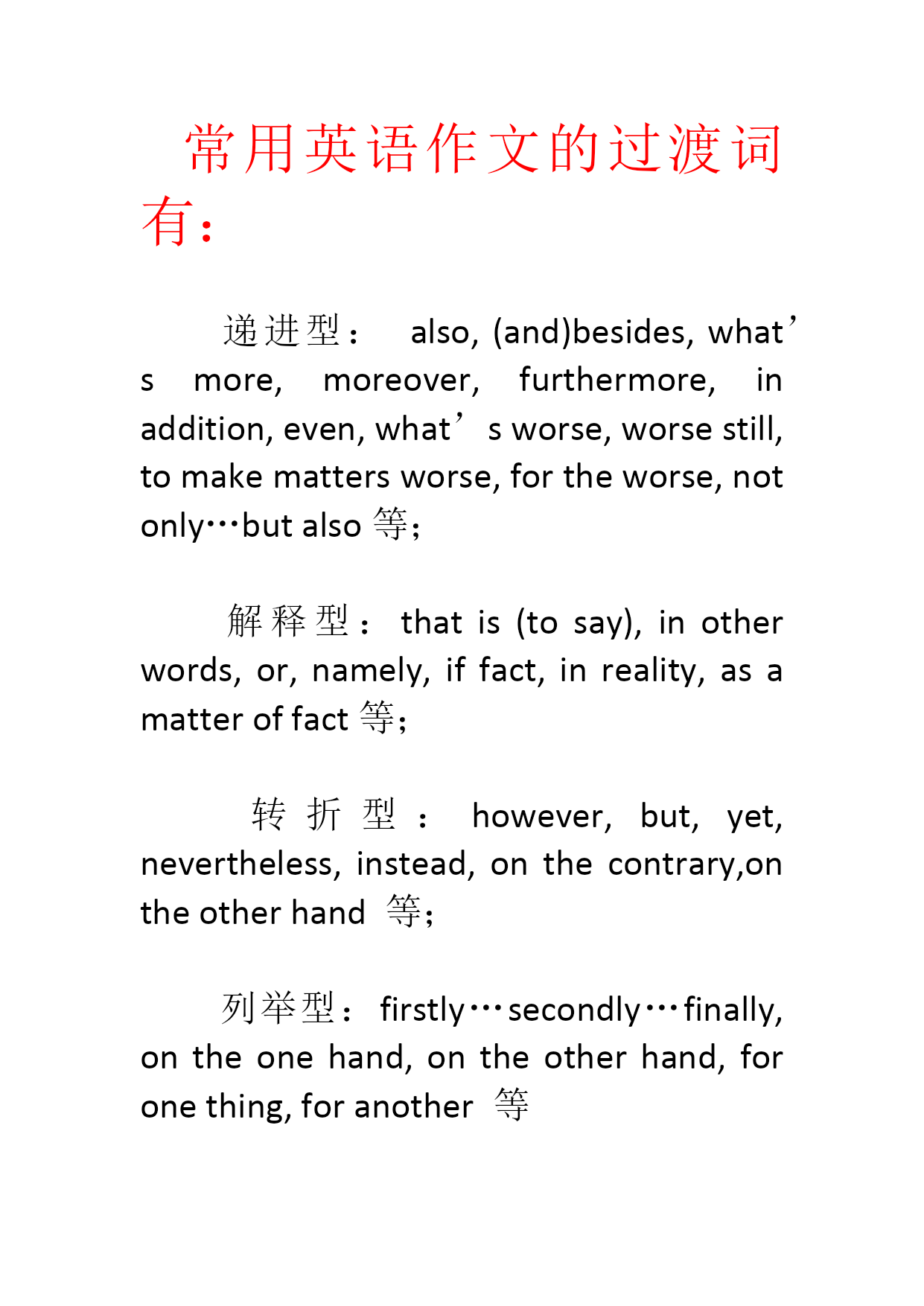 常用英语作文的过渡词有：

递进型： also, (and)besides, what’s more, moreover, furthermore, in addition, even, what’s worse, worse still, to make matters worse, for the worse, not only…but also 等；

解释型： that is (to say), in other words, or, namely, if fact, in reality, as a matter of fact 等；

转折型： however, but, yet, nevertheless, instead, on the contrary,on the other hand 等；

列举型： firstly…secondly…finally, on the one hand, on the other hand, for one thing, for another 等